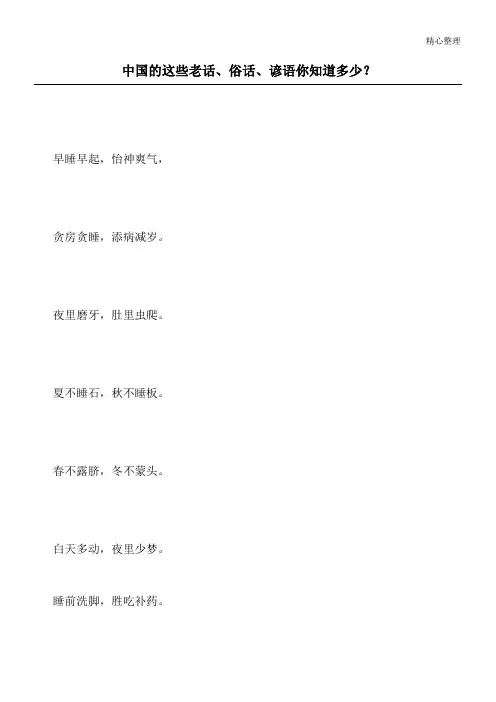 精心整理

中国的这些老话、俗话、谚语你知道多少？

早睡早起，怡神爽气，

贪房贪睡，添病减岁。

夜里磨牙，肚里虫爬。

夏不睡石，秋不睡板。

春不露脐，冬不蒙头。

白天多动，夜里少梦。

睡前洗脚，胜吃补药。